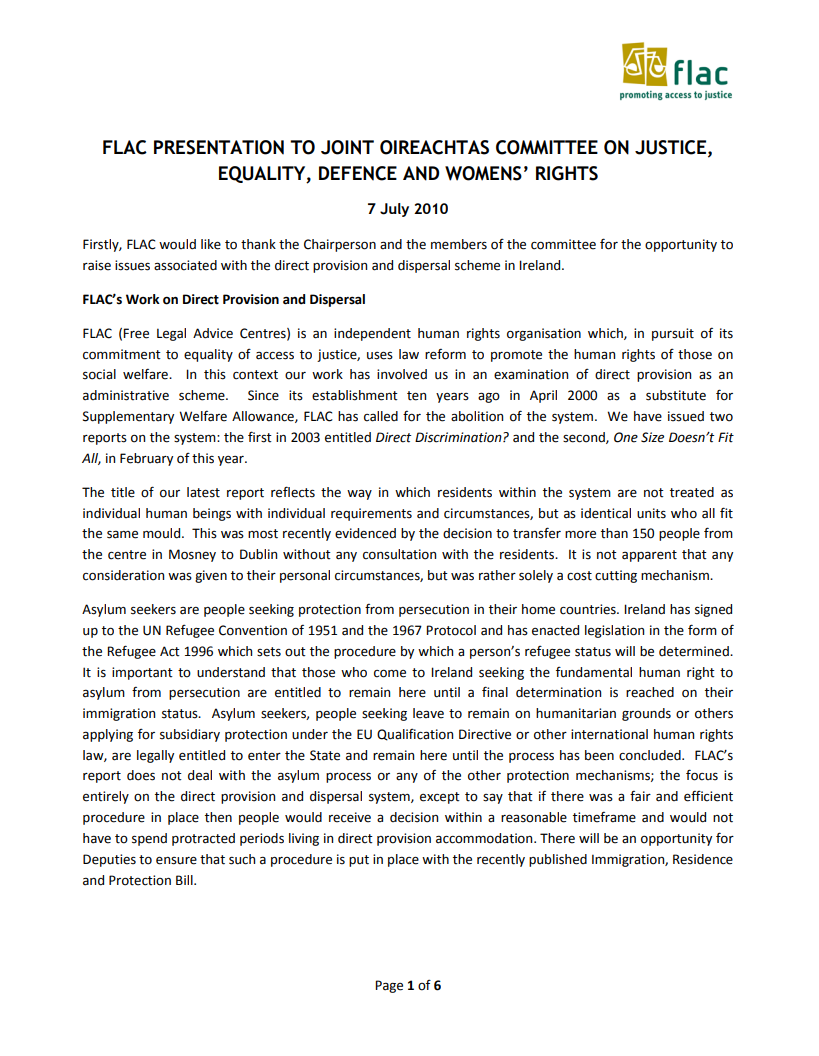 flac
promoting access to justice

FLAC PRESENTATION TO JOINT OIREACHTAS COMMITTEE ON JUSTICE, EQUALITY, DEFENCE AND WOMENS' RIGHTS

7 July 2010

Firstly, FLAC would like to thank the Chairperson and the members of the committee for the opportunity to raise issues associated with the direct provision and dispersal scheme in Ireland.

FLAC's Work on Direct Provision and Dispersal

FLAC (Free Legal Advice Centres) is an independent human rights organisation which, in pursuit of its commitment to equality of access to justice, uses law reform to promote the human rights of those on social welfare. In this context our work has involved us in an examination of direct provision as an administrative scheme. Since its establishment ten years ago in April 2000 as a substitute for Supplementary Welfare Allowance, FLAC has called for the abolition of the system. We have issued two reports on the system: the first in 2003 entitled Direct Discrimination? and the second, One Size Doesn't Fit All, in February of this year.

The title of our latest report reflects the way in which residents within the system are not treated as individual human beings with individual requirements and circumstances, but as identical units who all fit the same mould. This was most recently evidenced by the decision to transfer more than 150 people from the centre in Mosney to Dublin without any consultation with the residents. It is not apparent that any consideration was given to their personal circumstances, but was rather solely a cost cutting mechanism.

Asylum seekers are people seeking protection from persecution in their home countries. Ireland has signed up to the UN Refugee Convention of 1951 and the 1967 Protocol and has enacted legislation in the form of the Refugee Act 1996 which sets out the procedure by which a person's refugee status will be determined. It is important to understand that those who come to Ireland seeking the fundamental human right to asylum from persecution are entitled to remain here until a final determination is reached on their immigration status. Asylum seekers, people seeking leave to remain on humanitarian grounds or others applying for subsidiary protection under the EU Qualification Directive or other international human rights law, are legally entitled to enter the State and remain here until the process has been concluded. FLAC's report does not deal with the asylum process or any of the other protection mechanisms; the focus is entirely on the direct provision and dispersal system, except to say that if there was a fair and efficient procedure in place then people would receive a decision within a reasonable timeframe and would not have to spend protracted periods living in direct provision accommodation. There will be an opportunity for Deputies to ensure that such a procedure is put in place with the recently published Immigration, Residence and Protection Bill.

Page 1 of 6